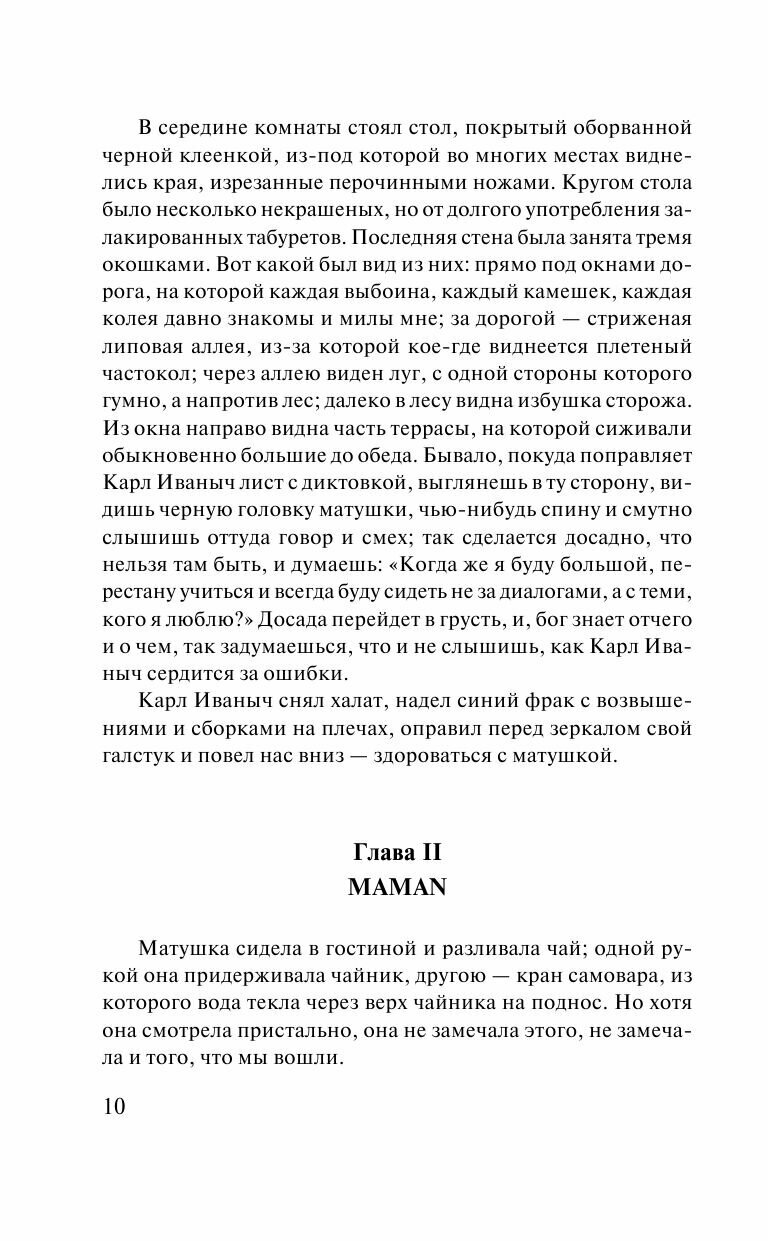 В середине комнаты стоял стол, покрытый оборванной черной клеенкой, из-под которой во многих местах виднелись края, изрезанные перочинными ножами. Кругом стола было несколько некрашеных, но от долгого употребления залакированных табуретов. Последняя стена была занята тремя окошками. Вот какой был вид из них: прямо под окнами дорога, на которой каждая выбоина, каждый камешек, каждая колея давно знакомы и милы мне; за дорогой — стриженая липовая аллея, из-за которой кое-где виднеется плетеный частокол; через аллею виден луг, с одной стороны которого гумно, а напротив лес; далеко в лесу видна избушка сторожа. Из окна направо видна часть террасы, на которой сиживали обыкновенно большие до обеда. Бывало, покуда поправляет Карл Иваныч лист с диктовкой, выглянешь в ту сторону, видишь черную головку матушки, чью-нибудь спину и смутно слышишь оттуда говор и смех; так сделается досадно, что нельзя там быть, и думаешь: «Когда же я буду большой, перестану учиться и всегда буду сидеть не за диалогами, а с теми, кого я люблю?» Досада перейдет в грусть, и, бог знает отчего и о чем, так задумаешься, что и не слышишь, как Карл Иваныч сердится за ошибки.

Карл Иваныч снял халат, надел синий фрак с возвышениями и сборками на плечах, оправил перед зеркалом свой галстук и повел нас вниз — здороваться с матушкой.

Глава II
MAMAN

Матушка сидела в гостиной и разливала чай; одной рукой она придерживала чайник, другою — кран самовара, из которого вода текла через верх чайника на поднос. Но хотя она смотрела пристально, она не замечала этого, не замечала и того, что мы вошли.

10